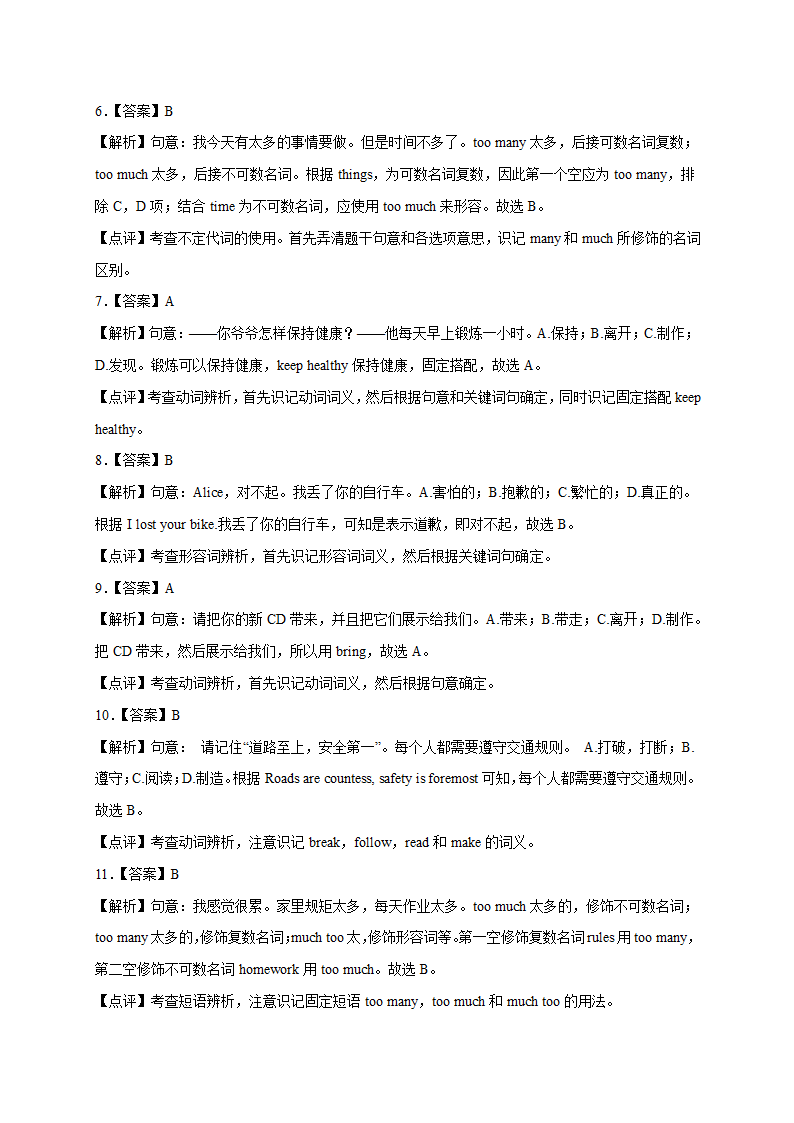 6.【答案】B

【解析】句意：我今天有太多的事情要做。但是时间不多了。too many 太多，后接可数名词复数；too much 太多，后接不可数名词。根据 things，为可数名词复数，因此第一个空应为 too many，排除 C，D 项；结合 time 为不可数名词，应使用 too much 来形容。故选 B。

【点评】考查不定代词的使用。首先弄清题干句意和各选项意思，识记 many 和 much 所修饰的名词区别。

7.【答案】A

【解析】句意：——你爷爷怎样保持健康？——他每天早上锻炼一小时。A.保持；B.离开；C.制作；D.发现。锻炼可以保持健康，keep healthy 保持健康，固定搭配，故选 A。

【点评】考查动词辨析，首先识记动词词义，然后根据句意和关键词句确定，同时识记固定搭配 keep healthy。

8.【答案】B

【解析】句意：Alice，对不起。我丢了你的自行车。A.害怕的；B.抱歉的；C.繁忙的；D.真正的。根据 I lost your bike.我丢了你的自行车，可知是表示道歉，即对不起，故选 B。

【点评】考查形容词辨析，首先识记形容词词义，然后根据关键词句确定。

9.【答案】A

【解析】句意：请把你的新 CD 带来，并且把它们展示给我们。A.带来；B.带走；C.离开；D.制作。把 CD 带来，然后展示给我们，所以用 bring，故选 A。

【点评】考查动词辨析，首先识记动词词义，然后根据句意确定。

10.【答案】B

【解析】句意： 请记住“道路至上，安全第一”。每个人都需要遵守交通规则。 A.打破，打断；B.遵守；C.阅读；D.制造。根据 Roads are countess, safety is foremost 可知，每个人都需要遵守交通规则。故选 B。

【点评】考查动词辨析，注意识记 break，follow，read 和 make 的词义。

11.【答案】B

【解析】句意：我感觉很累。家里规矩太多，每天作业太多。too much 太多的，修饰不可数名词；too many 太多的，修饰复数名词；much too 太，修饰形容词等。第一空修饰复数名词 rules 用 too many，第二空修饰不可数名词 homework 用 too much。故选 B。

【点评】考查短语辨析，注意识记固定短语 too many，too much 和 much too 的用法。